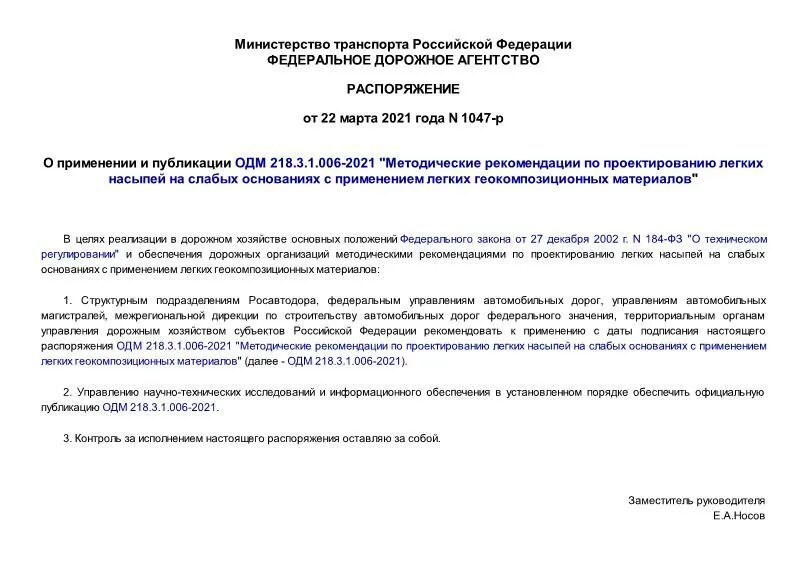 Министерство транспорта Российской Федерации
ФЕДЕРАЛЬНОЕ ДОРОЖНОЕ АГЕНТСТВО

РАСПОРЯЖЕНИЕ

от 22 марта 2021 года N 1047-р

О применении и публикации ОДМ 218.3.1.006-2021 "Методические рекомендации по проектированию легких насыпей на слабых основаниях с применением легких геокомпозиционных материалов"

В целях реализации в дорожном хозяйстве основных положений Федерального закона от 27 декабря 2002 г. N 184-ФЗ "О техническом регулировании" и обеспечения дорожных организаций методическими рекомендациями по проектированию легких насыпей на слабых основаниях с применением легких геокомпозиционных материалов:

1. Структурным подразделениям Росавтодора, федеральным управлениям автомобильных дорог, управлениям автомобильных магистралей, межрегиональной дирекции по строительству автомобильных дорог федерального значения, территориальным органам управления дорожным хозяйством субъектов Российской Федерации рекомендовать к применению с даты подписания настоящего распоряжения ОДМ 218.3.1.006-2021 "Методические рекомендации по проектированию легких насыпей на слабых основаниях с применением легких геокомпозиционных материалов" (далее - ОДМ 218.3.1.006-2021).

2. Управлению научно-технических исследований и информационного обеспечения в установленном порядке обеспечить официальную публикацию ОДМ 218.3.1.006-2021.

3. Контроль за исполнением настоящего распоряжения оставляю за собой.

Заместитель руководителя
Е.А.Носов